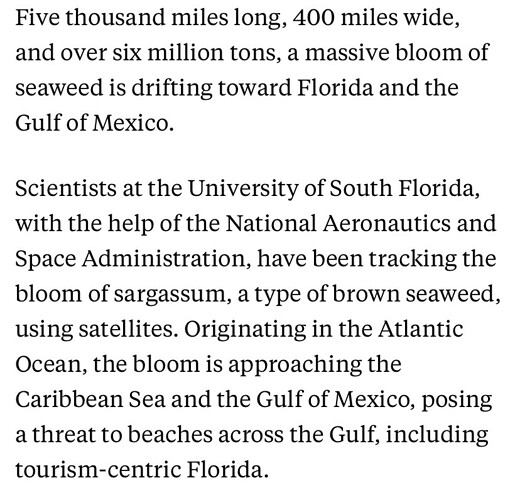 Five thousand miles long, 400 miles wide, and over six million tons, a massive bloom of seaweed is drifting toward Florida and the Gulf of Mexico.

Scientists at the University of South Florida, with the help of the National Aeronautics and Space Administration, have been tracking the bloom of sargassum, a type of brown seaweed, using satellites. Originating in the Atlantic Ocean, the bloom is approaching the Caribbean Sea and the Gulf of Mexico, posing a threat to beaches across the Gulf, including tourism-centric Florida.